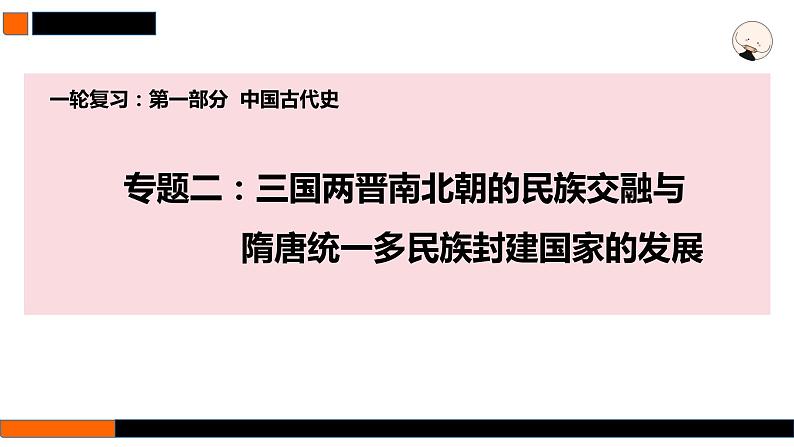 一轮复习：第一部分 中国古代史

专题二：三国两晋南北朝的民族交融与隋唐统一多民族封建国家的发展